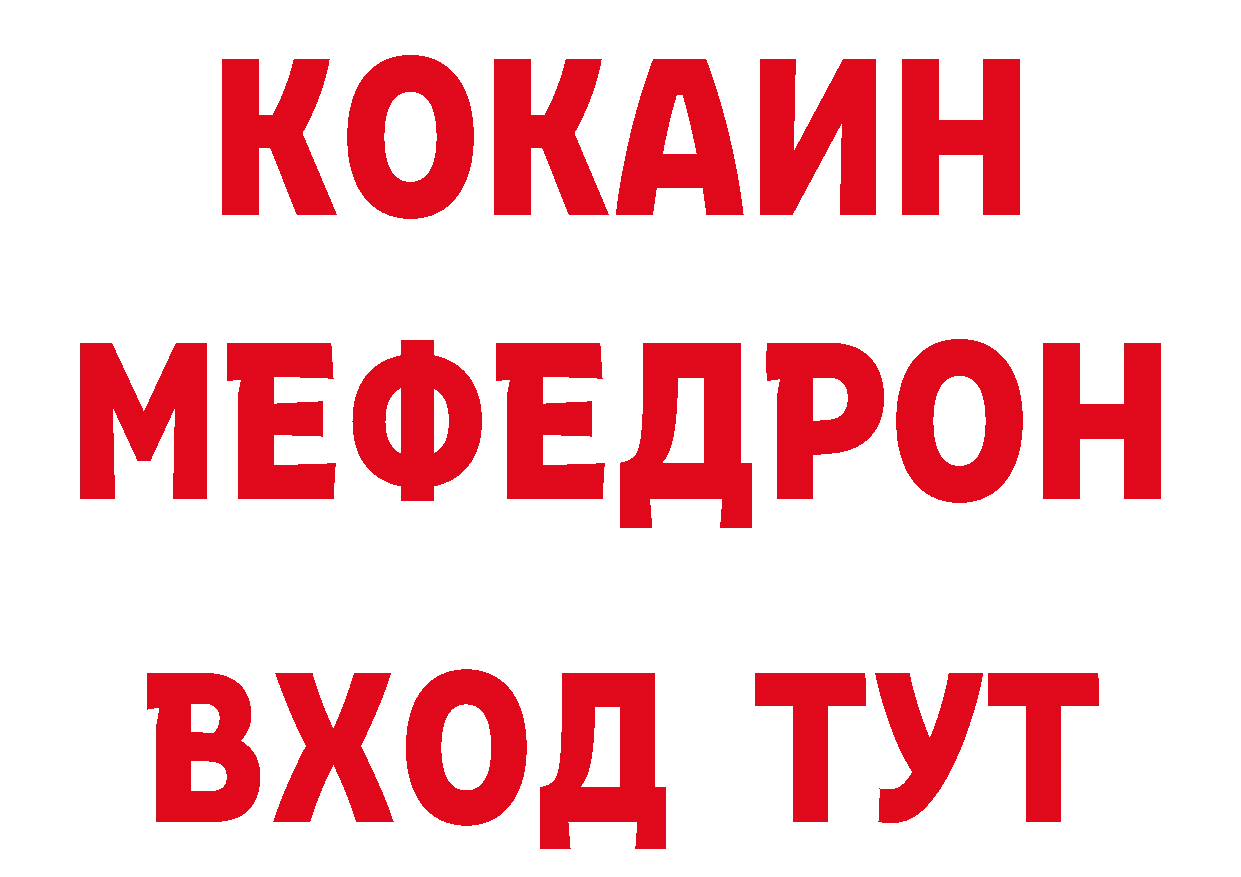 КОКАИН
МЕФЕДРОН
ВХОД ТУТ